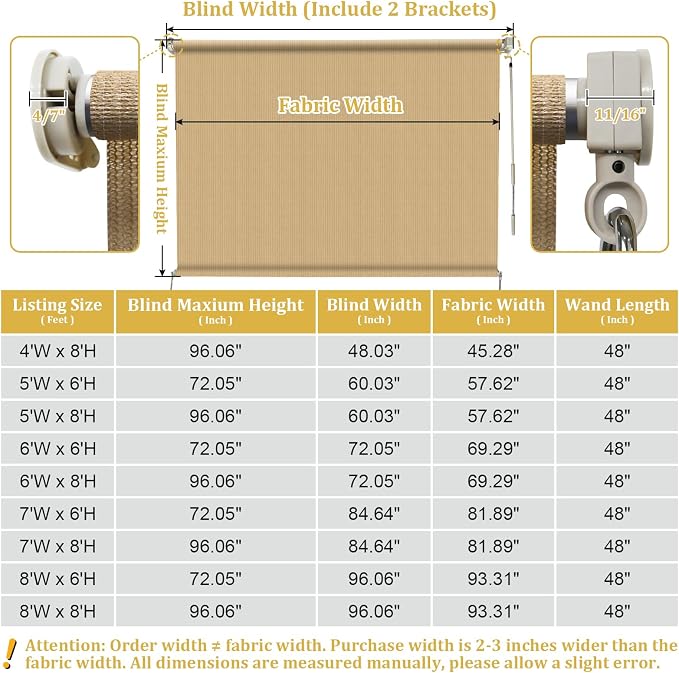 Blind Width (Include 2 Brackets)

4/7"

Blind Maxium Height

Fabric Width

11/16"

| Listing Size ( Feet ) | Blind Maxium Height ( Inch ) | Blind Width ( Inch ) | Fabric Width ( Inch ) | Wand Length ( Inch ) |
|---|---|---|---|---|
| 4'W x 8'H | 96.06" | 48.03" | 45.28" | 48" |
| 5'W x 6'H | 72.05" | 60.03" | 57.62" | 48" |
| 5'W x 8'H | 96.06" | 60.03" | 57.62" | 48" |
| 6'W x 6'H | 72.05" | 72.05" | 69.29" | 48" |
| 6'W x 8'H | 96.06" | 72.05" | 69.29" | 48" |
| 7'W x 6'H | 72.05" | 84.64" | 81.89" | 48" |
| 7'W x 8'H | 96.06" | 84.64" | 81.89" | 48" |
| 8'W x 6'H | 72.05" | 96.06" | 93.31" | 48" |
| 8'W x 8'H | 96.06" | 96.06" | 93.31" | 48" |

! Attention: Order width ≠ fabric width. Purchase width is 2-3 inches wider than the fabric width. All dimensions are measured manually, please allow a slight error.